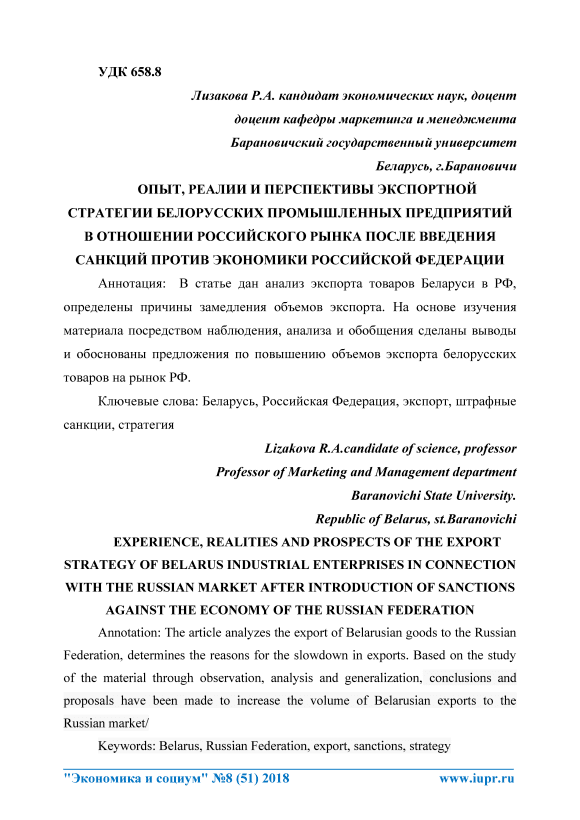 УДК 658.8

Лизакова Р.А. кандидат экономических наук, доцент
доцент кафедры маркетинга и менеджмента
Барановичский государственный университет
Беларусь, г.Барановичи

ОПЫТ, РЕАЛИИ И ПЕРСПЕКТИВЫ ЭКСПОРТНОЙ СТРАТЕГИИ БЕЛОРУССКИХ ПРОМЫШЛЕННЫХ ПРЕДПРИЯТИЙ В ОТНОШЕНИИ РОССИЙСКОГО РЫНКА ПОСЛЕ ВВЕДЕНИЯ САНКЦИЙ ПРОТИВ ЭКОНОМИКИ РОССИЙСКОЙ ФЕДЕРАЦИИ

Аннотация: В статье дан анализ экспорта товаров Беларуси в РФ, определены причины замедления объемов экспорта. На основе изучения материала посредством наблюдения, анализа и обобщения сделаны выводы и обоснованы предложения по повышению объемов экспорта белорусских товаров на рынок РФ.

Ключевые слова: Беларусь, Российская Федерация, экспорт, штрафные санкции, стратегия

Lizakova R.A.candidate of science, professor
Professor of Marketing and Management department
Baranovichi State University.
Republic of Belarus, st.Baranovichi

EXPERIENCE, REALITIES AND PROSPECTS OF THE EXPORT STRATEGY OF BELARUS INDUSTRIAL ENTERPRISES IN CONNECTION WITH THE RUSSIAN MARKET AFTER INTRODUCTION OF SANCTIONS AGAINST THE ECONOMY OF THE RUSSIAN FEDERATION

Annotation: The article analyzes the export of Belarusian goods to the Russian Federation, determines the reasons for the slowdown in exports. Based on the study of the material through observation, analysis and generalization, conclusions and proposals have been made to increase the volume of Belarusian exports to the Russian market/

Keywords: Belarus, Russian Federation, export, sanctions, strategy

"Экономика и социум" №8 (51) 2018 www.iupr.ru